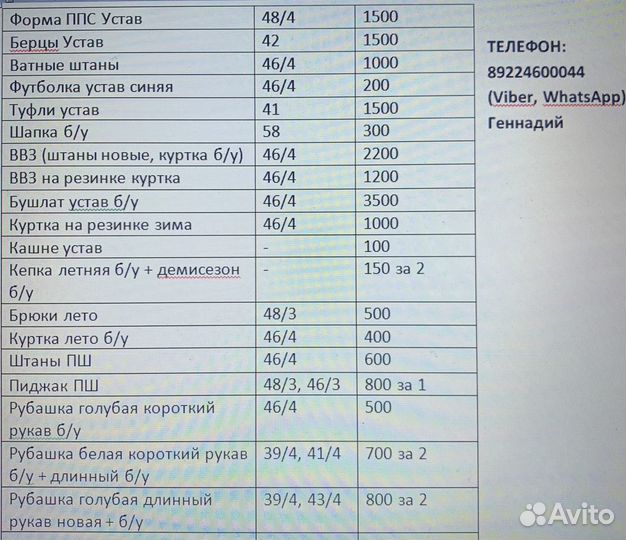 | Форма ППС Устав | 48/4 | 1500 |
|---|---|---|
| Берцы Устав | 42 | 1500 |
| Ватные штаны | 46/4 | 1000 |
| Футболка устав синяя | 46/4 | 200 |
| Туфли устав | 41 | 1500 |
| Шапка б/у | 58 | 300 |
| ВВЗ (штаны новые, куртка б/у) | 46/4 | 2200 |
| ВВЗ на резинке куртка | 46/4 | 1200 |
| Бушлат устав б/у | 46/4 | 3500 |
| Куртка на резинке зима | 46/4 | 1000 |
| Кашне устав | - | 100 |
| Кепка летняя б/у + демисезон б/у | - | 150 за 2 |
| Брюки лето | 48/3 | 500 |
| Куртка лето б/у | 46/4 | 400 |
| Штаны ПШ | 46/4 | 600 |
| Пиджак ПШ | 48/3, 46/3 | 800 за 1 |
| Рубашка голубая короткий рукав б/у | 46/4 | 500 |
| Рубашка белая короткий рукав б/у + длинный б/у | 39/4, 41/4 | 700 за 2 |
| Рубашка голубая длинный рукав новая + б/у | 39/4, 43/4 | 800 за 2 |

ТЕЛЕФОН:
89224600044
(Viber, WhatsApp)
Геннадий

Avito